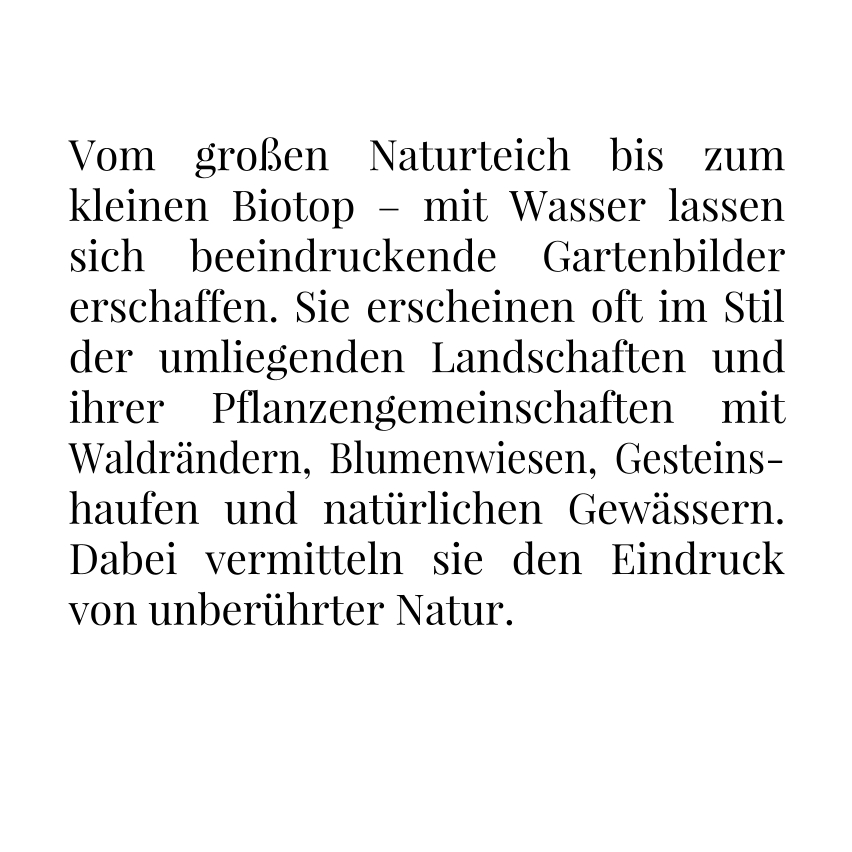 Vom großen Naturteich bis zum kleinen Biotop – mit Wasser lassen sich beeindruckende Gartenbilder erschaffen. Sie erscheinen oft im Stil der umliegenden Landschaften und ihrer Pflanzengemeinschaften mit Waldrändern, Blumenwiesen, Gesteinshaufen und natürlichen Gewässern. Dabei vermitteln sie den Eindruck von unberührter Natur.